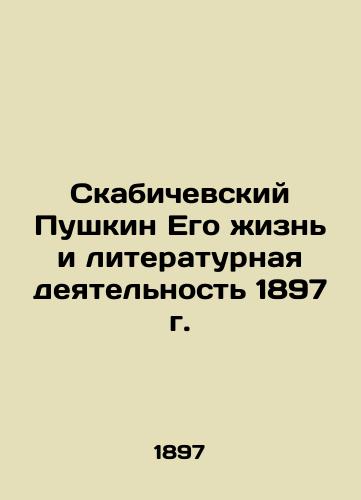 Скабичевский Пушкин Его жизнь и литературная деятельность 1897 г.

1897